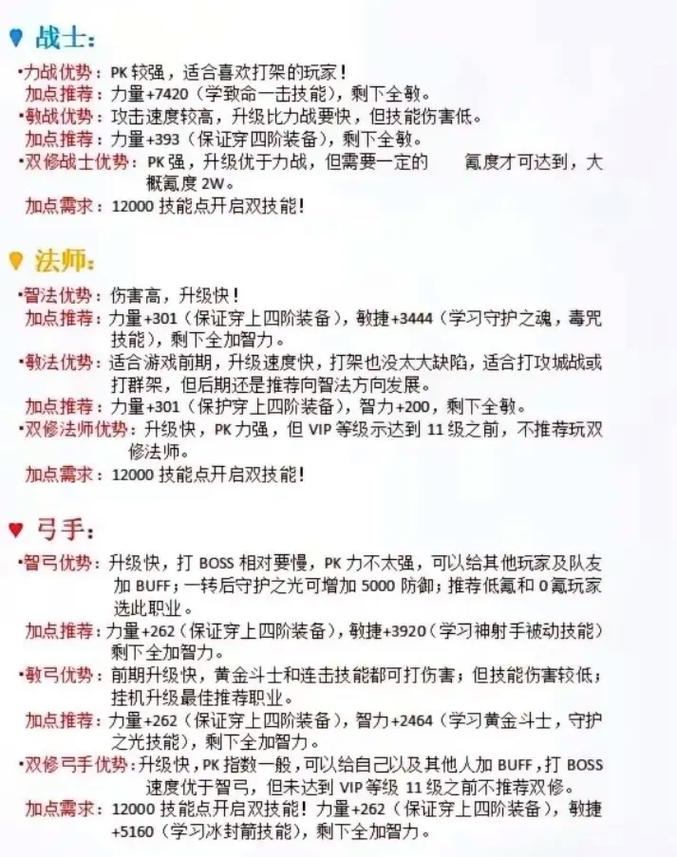 战士：

·力战优势：PK 较强，适合喜欢打架的玩家！
加点推荐：力量+7420（学致命一击技能），剩下全敏。
·敏战优势：攻击速度较高，升级比力战要快，但技能伤害低。
加点推荐：力量+393（保证穿四阶装备），剩下全敏。
·双修战士优势：PK 强，升级优于力战，但需要一定的 氪度才可达到，大概氪度 2W。
加点需求：12000 技能点开启双技能！

法师：

·智法优势：伤害高，升级快！
加点推荐：力量+301（保证穿上四阶装备），敏捷+3444（学习守护之魂，毒咒技能），剩下全加智力。
·敏法优势：适合游戏前期，升级速度快，打架也没太大缺陷，适合打攻城战或打群架，但后期还是推荐向智法方向发展。
加点推荐：力量+301（保护穿上四阶装备），智力+200，剩下全敏。
·双修法师优势：升级快，PK 力强，但 VIP 等级示达到 11 级之前，不推荐玩双修法师。
加点需求：12000 技能点开启双技能！

弓手：

·智弓优势：升级快，打 BOSS 相对要慢，PK 力不太强，可以给其他玩家及队友加 BUFF；一转后守护之光可增加 5000 防御；推荐低氪和 0 氪玩家选此职业。
加点推荐：力量+262（保证穿上四阶装备），敏捷+3920（学习神射手被动技能）剩下全加智力。
·敏弓优势：前期升级快，黄金斗士和连击技能都可打伤害；但技能伤害较低；挂机升级最佳推荐职业。
加点推荐：力量+262（保证穿上四阶装备），智力+2464（学习黄金斗士，守护之光技能），剩下全加智力。
·双修弓手优势：升级快，PK 指数一般，可以给自己以及其他人加 BUFF，打 BOSS 速度优于智弓，但未达到 VIP 等级 11 级之前不推荐双修。
加点需求：12000 技能点开启双技能！力量+262（保证穿上四阶装备），敏捷+5160（学习冰封箭技能），剩下全加智力。